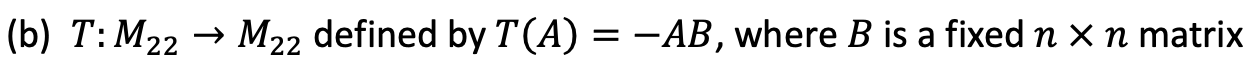 (b) $T: M_{22} \rightarrow M_{22}$ defined by $T(A) = -AB$, where $B$ is a fixed $n \times n$ matrix